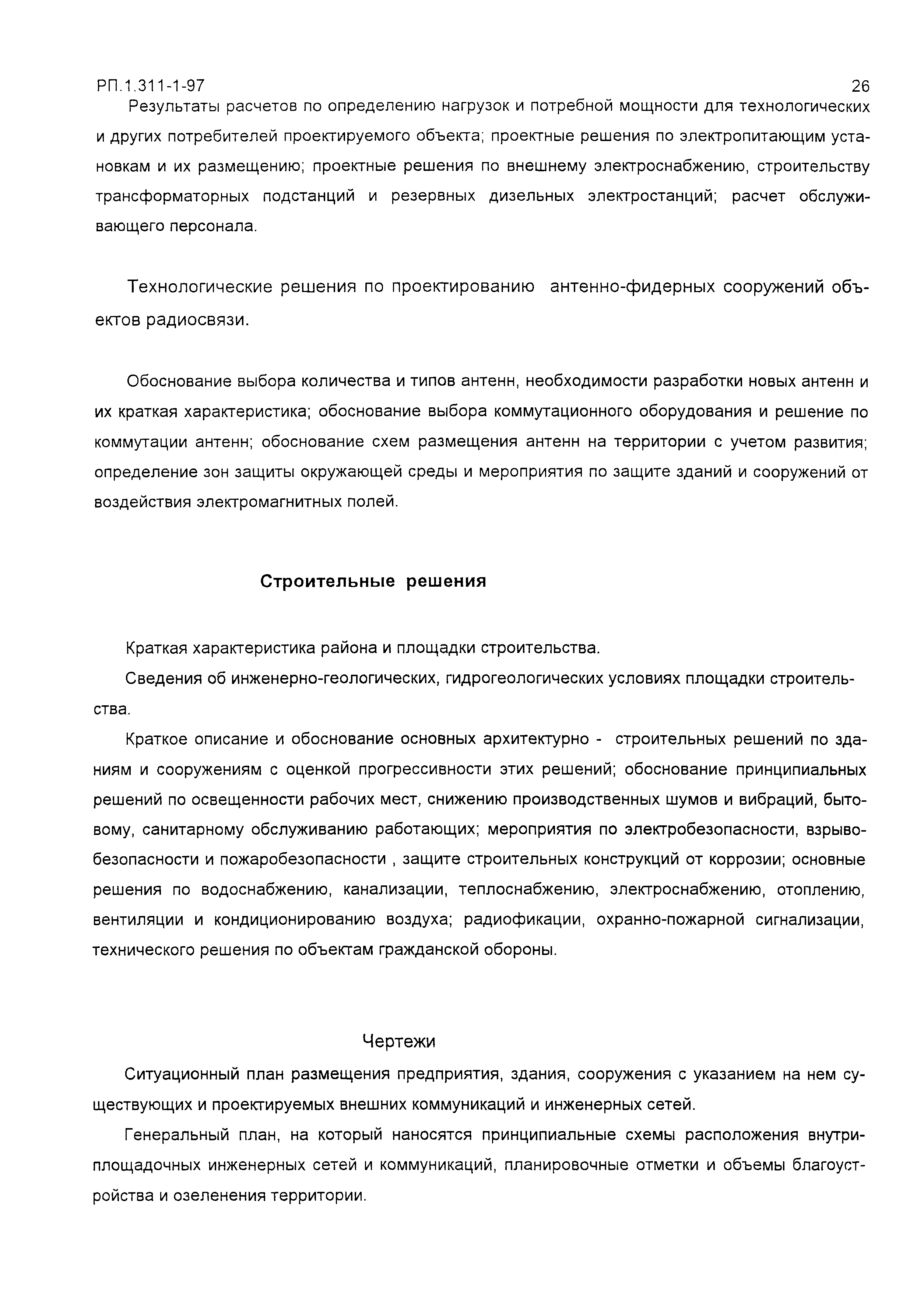 РП.1.311-1-97

26

Результаты расчетов по определению нагрузок и потребной мощности для технологических и других потребителей проектируемого объекта; проектные решения по электропитающим установкам и их размещению; проектные решения по внешнему электроснабжению, строительству трансформаторных подстанций и резервных дизельных электростанций; расчет обслуживающего персонала.

Технологические решения по проектированию антенно-фидерных сооружений объектов радиосвязи.

Обоснование выбора количества и типов антенн, необходимости разработки новых антенн и их краткая характеристика; обоснование выбора коммутационного оборудования и решение по коммутации антенн; обоснование схем размещения антенн на территории с учетом развития; определение зон защиты окружающей среды и мероприятия по защите зданий и сооружений от воздействия электромагнитных полей.

Строительные решения

Краткая характеристика района и площадки строительства.

Сведения об инженерно-геологических, гидрогеологических условиях площадки строительства.

Краткое описание и обоснование основных архитектурно - строительных решений по зданиям и сооружениям с оценкой прогрессивности этих решений; обоснование принципиальных решений по освещенности рабочих мест, снижению производственных шумов и вибраций, бытовому, санитарному обслуживанию работающих; мероприятия по электробезопасности, взрывобезопасности и пожаробезопасности , защите строительных конструкций от коррозии; основные решения по водоснабжению, канализации, теплоснабжению, электроснабжению, отоплению, вентиляции и кондиционированию воздуха; радиофикации, охранно-пожарной сигнализации, технического решения по объектам гражданской обороны.

Чертежи

Ситуационный план размещения предприятия, здания, сооружения с указанием на нем существующих и проектируемых внешних коммуникаций и инженерных сетей.

Генеральный план, на который наносятся принципиальные схемы расположения внутриплощадочных инженерных сетей и коммуникаций, планировочные отметки и объемы благоустройства и озеленения территории.